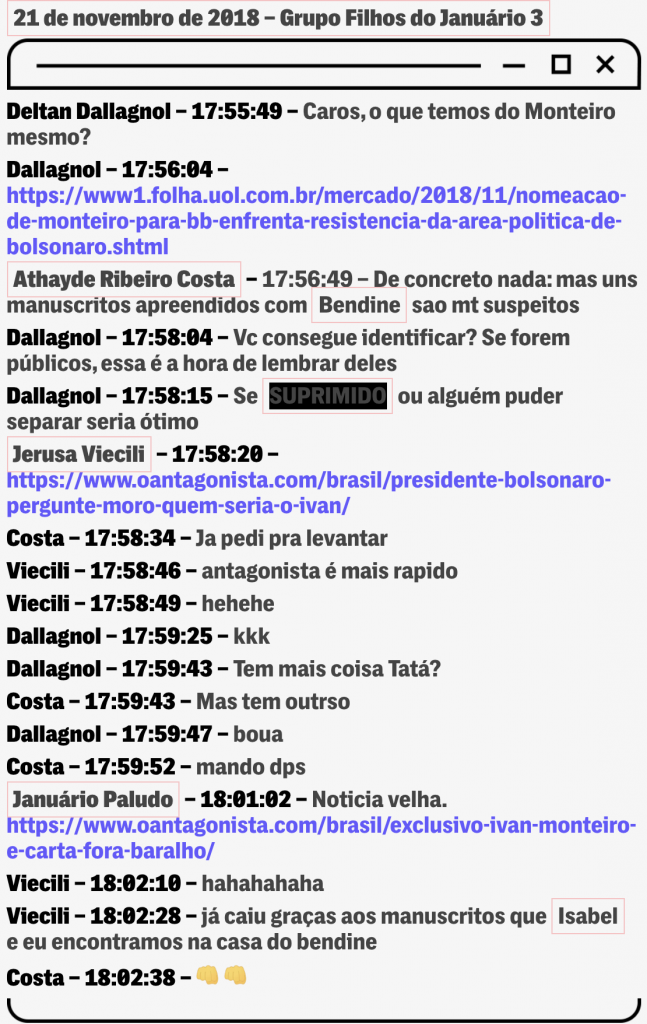 21 de novembro de 2018 – Grupo Filhos do Januário 3

Deltan Dallagnol – 17:55:49 – Caros, o que temos do Monteiro mesmo?

Dallagnol – 17:56:04 – https://www1.folha.uol.com.br/mercado/2018/11/nomeacao-de-monteiro-para-bb-enfrenta-resistencia-da-area-politica-de-bolsonaro.shtml

Athayde Ribeiro Costa – 17:56:49 – De concreto nada: mas uns manuscritos apreendidos com Bendine sao mt suspeitos

Dallagnol – 17:58:04 – Vc consegue identificar? Se forem públicos, essa é a hora de lembrar deles

Dallagnol – 17:58:15 – Se SUPRIMIDO ou alguém puder separar seria ótimo

Jerusa Viecili – 17:58:20 – https://www.oantagonista.com/brasil/presidente-bolsonaro-pergunte-moro-quem-seria-o-ivan/

Costa – 17:58:34 – Ja pedi pra levantar

Viecili – 17:58:46 – antagonista é mais rapido

Viecili – 17:58:49 – hehehe

Dallagnol – 17:59:25 – kkk

Dallagnol – 17:59:43 – Tem mais coisa Tatá?

Costa – 17:59:43 – Mas tem outrso

Dallagnol – 17:59:47 – boua

Costa – 17:59:52 – mando dps

Januário Paludo – 18:01:02 – Noticia velha. https://www.oantagonista.com/brasil/exclusivo-ivan-monteiro-e-carta-fora-baralho/

Viecili – 18:02:10 – hahahahaha

Viecili – 18:02:28 – já caiu graças aos manuscritos que Isabel e eu encontramos na casa do bendine

Costa – 18:02:38 – 👊👊